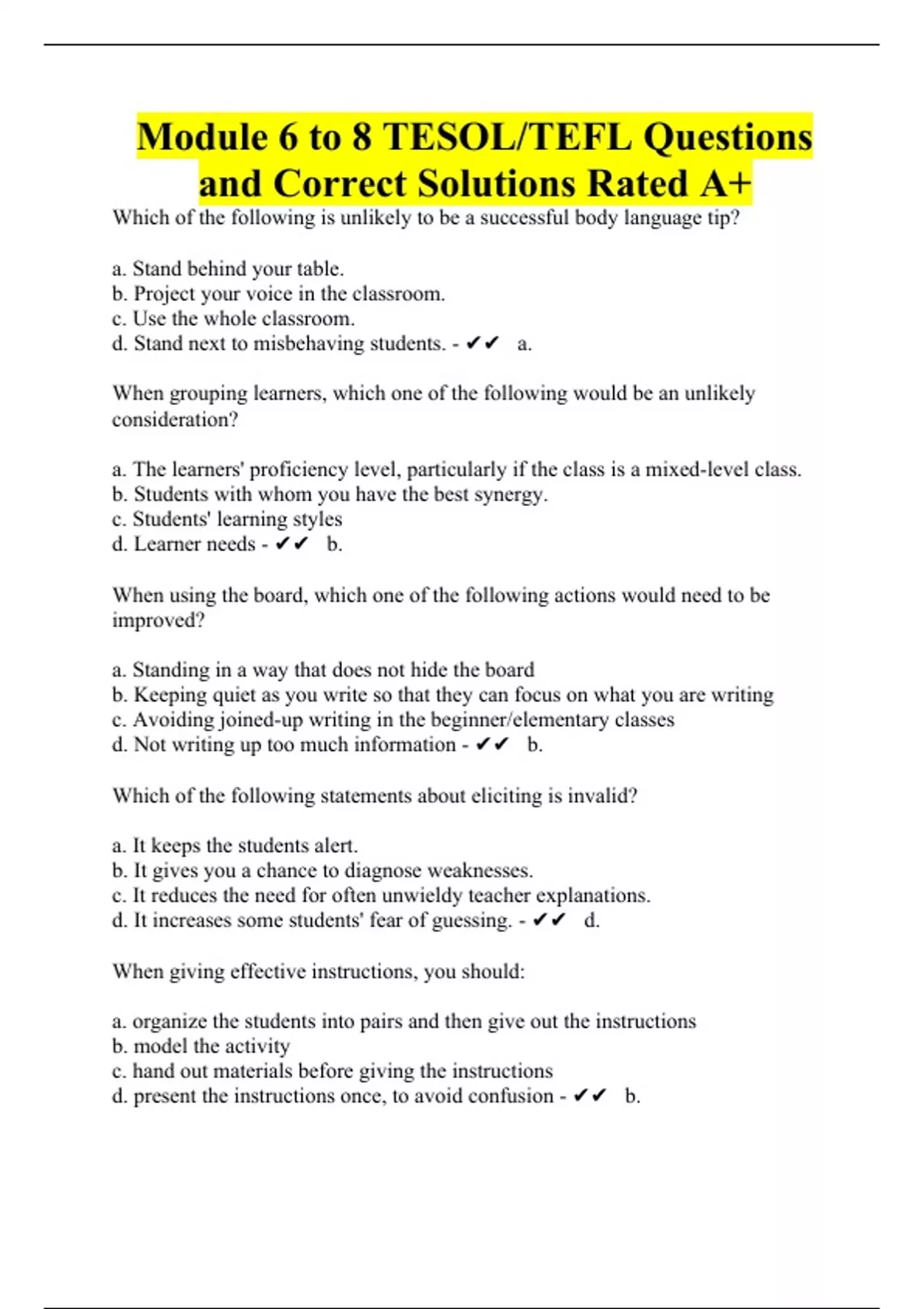 Module 6 to 8 TESOL/TEFL Questions and Correct Solutions Rated A+

Which of the following is unlikely to be a successful body language tip?

a. Stand behind your table.
b. Project your voice in the classroom.
c. Use the whole classroom.
d. Stand next to misbehaving students. - ✔✔ a.

When grouping learners, which one of the following would be an unlikely consideration?

a. The learners' proficiency level, particularly if the class is a mixed-level class.
b. Students with whom you have the best synergy.
c. Students' learning styles
d. Learner needs - ✔✔ b.

When using the board, which one of the following actions would need to be improved?

a. Standing in a way that does not hide the board
b. Keeping quiet as you write so that they can focus on what you are writing
c. Avoiding joined-up writing in the beginner/elementary classes
d. Not writing up too much information - ✔✔ b.

Which of the following statements about eliciting is invalid?

a. It keeps the students alert.
b. It gives you a chance to diagnose weaknesses.
c. It reduces the need for often unwieldy teacher explanations.
d. It increases some students' fear of guessing. - ✔✔ d.

When giving effective instructions, you should:

a. organize the students into pairs and then give out the instructions
b. model the activity
c. hand out materials before giving the instructions
d. present the instructions once, to avoid confusion - ✔✔ b.